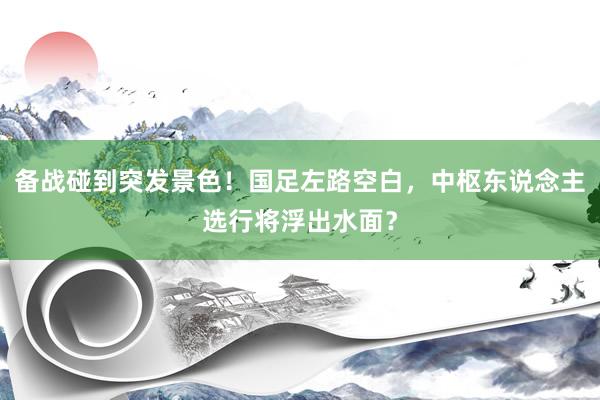 备战碰到突发景色！国足左路空白，中枢东说念主选行将浮出水面？